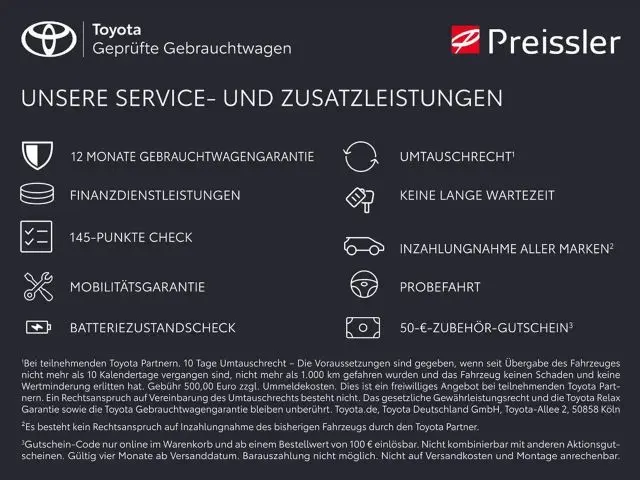 Toyota
Geprüfte Gebrauchtwagen

Preissler

UNSERE SERVICE- UND ZUSATZLEISTUNGEN

12 MONATE GEBRAUCHTWAGENGARANTIE

FINANZDIENSTLEISTUNGEN

145-PUNKTE CHECK

MOBILITÄTSGARANTIE

BATTERIEZUSTANDSCHECK

UMTAUSCHRECHT$^{1}$

KEINE LANGE WARTEZEIT

INZAHLUNGNAHME ALLER MARKEN$^{2}$

PROBEFAHRT

50-€-ZUBEHÖR-GUTSCHEIN$^{3}$

$^{1}$Bei teilnehmenden Toyota Partnern. 10 Tage Umtauschrecht – Die Voraussetzungen sind gegeben, wenn seit Übergabe des Fahrzeuges nicht mehr als 10 Kalendertage vergangen sind, nicht mehr als 1.000 km gefahren wurden und das Fahrzeug keinen Schaden und keine Wertminderung erlitten hat. Gebühr 500,00 Euro zzgl. Ummeldekosten. Dies ist ein freiwilliges Angebot bei teilnehmenden Toyota Partnern. Ein Rechtsanspruch auf Vereinbarung des Umtauschrechts besteht nicht. Das gesetzliche Gewährleistungsrecht und die Toyota Relax Garantie sowie die Toyota Gebrauchtwagengarantie bleiben unberührt. Toyota.de, Toyota Deutschland GmbH, Toyota-Allee 2, 50858 Köln

$^{2}$Es besteht kein Rechtsanspruch auf Inzahlungnahme des bisherigen Fahrzeugs durch den Toyota Partner.

$^{3}$Gutschein-Code nur online im Warenkorb und ab einem Bestellwert von 100 € einlösbar. Nicht kombinierbar mit anderen Aktionsgutscheinen. Gültig vier Monate ab Versanddatum. Barauszahlung nicht möglich. Nicht auf Versandkosten und Montage anrechenbar.